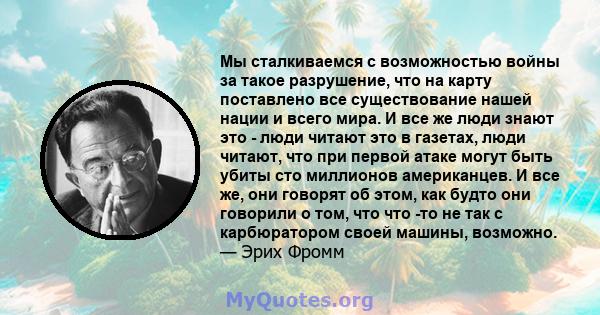 Мы сталкиваемся с возможностью войны за такое разрушение, что на карту поставлено все существование нашей нации и всего мира. И все же люди знают это - люди читают это в газетах, люди читают, что при первой атаке могут быть убиты сто миллионов американцев. И все же, они говорят об этом, как будто они говорили о том, что что -то не так с карбюратором своей машины, возможно.
— Эрих Фромм

MyQuotes.org